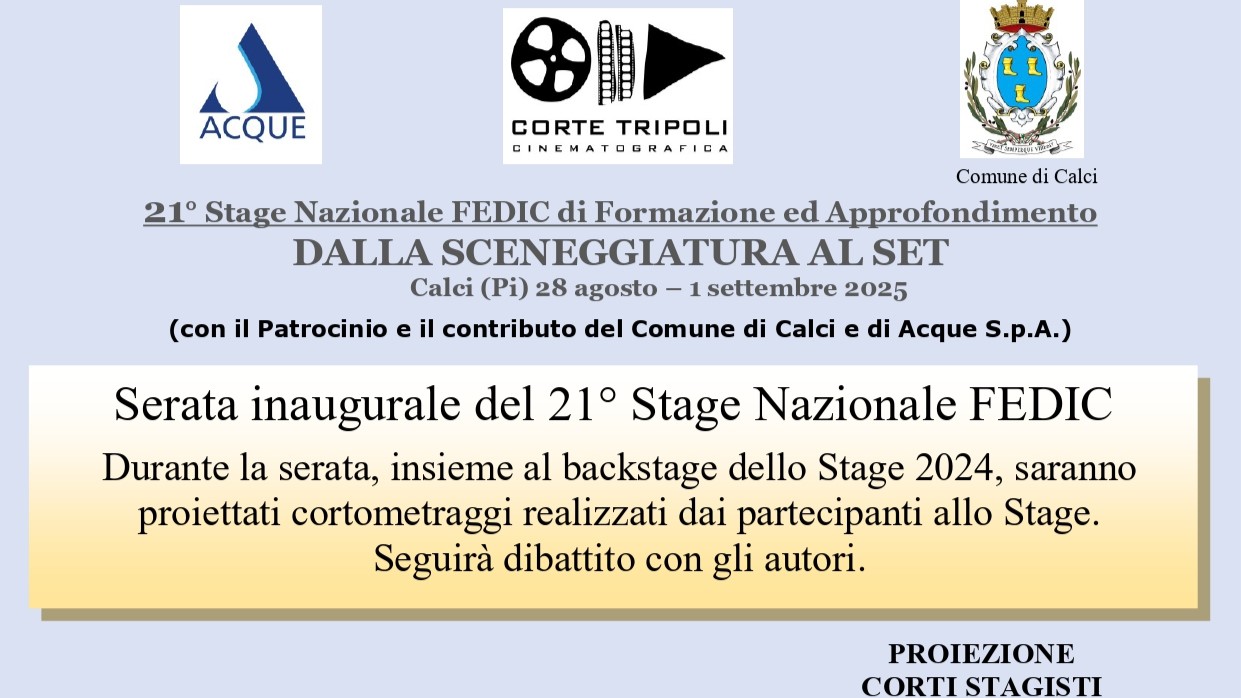 ACQUE

CORTE TRIPOLI
CINEMATOGRAFICA

Comune di Calci

21° Stage Nazionale FEDIC di Formazione ed Approfondimento
DALLA SCENEGGIATURA AL SET
Calci (Pi) 28 agosto – 1 settembre 2025
(con il Patrocinio e il contributo del Comune di Calci e di Acque S.p.A.)

Serata inaugurale del 21° Stage Nazionale FEDIC

Durante la serata, insieme al backstage dello Stage 2024, saranno proiettati cortometraggi realizzati dai partecipanti allo Stage. Seguirà dibattito con gli autori.

PROIEZIONE
CORTI STAGISTI